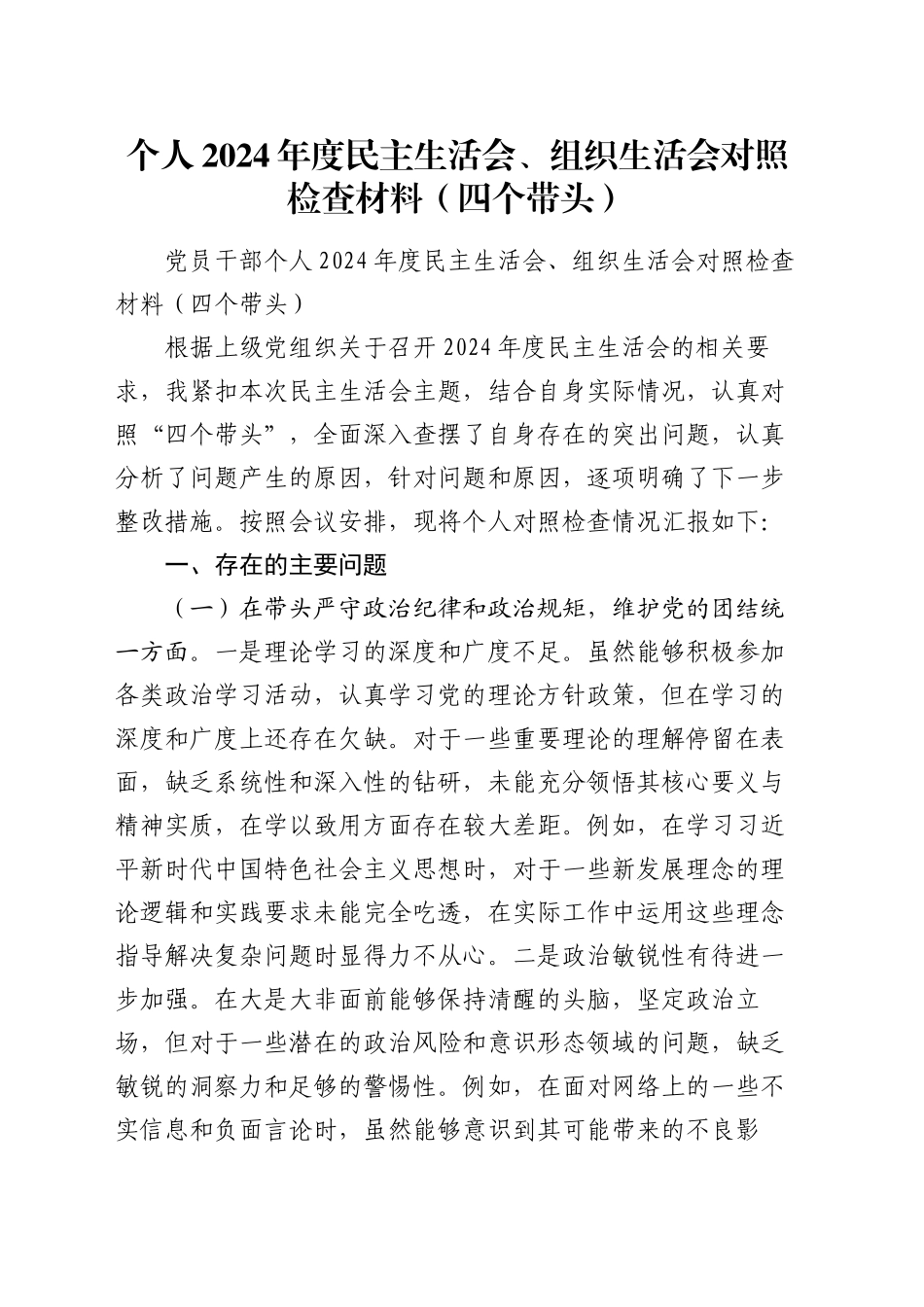 个人2024年度民主生活会、组织生活会对照检查材料（四个带头）

党员干部个人2024年度民主生活会、组织生活会对照检查材料（四个带头）

根据上级党组织关于召开2024年度民主生活会的相关要求，我紧扣本次民主生活会主题，结合自身实际情况，认真对照“四个带头”，全面深入查摆了自身存在的突出问题，认真分析了问题产生的原因，针对问题和原因，逐项明确了下一步整改措施。按照会议安排，现将个人对照检查情况汇报如下:

一、存在的主要问题

（一）在带头严守政治纪律和政治规矩，维护党的团结统一方面。一是理论学习的深度和广度不足。虽然能够积极参加各类政治学习活动，认真学习党的理论方针政策，但在学习的深度和广度上还存在欠缺。对于一些重要理论的理解停留在表面，缺乏系统性和深入性的钻研，未能充分领悟其核心要义与精神实质，在学以致用方面存在较大差距。例如，在学习习近平新时代中国特色社会主义思想时，对于一些新发展理念的理论逻辑和实践要求未能完全吃透，在实际工作中运用这些理念指导解决复杂问题时显得力不从心。二是政治敏锐性有待进一步加强。在大是大非面前能够保持清醒的头脑，坚定政治立场，但对于一些潜在的政治风险和意识形态领域的问题，缺乏敏锐的洞察力和足够的警惕性。例如，在面对网络上的一些不实信息和负面言论时，虽然能够意识到其可能带来的不良影